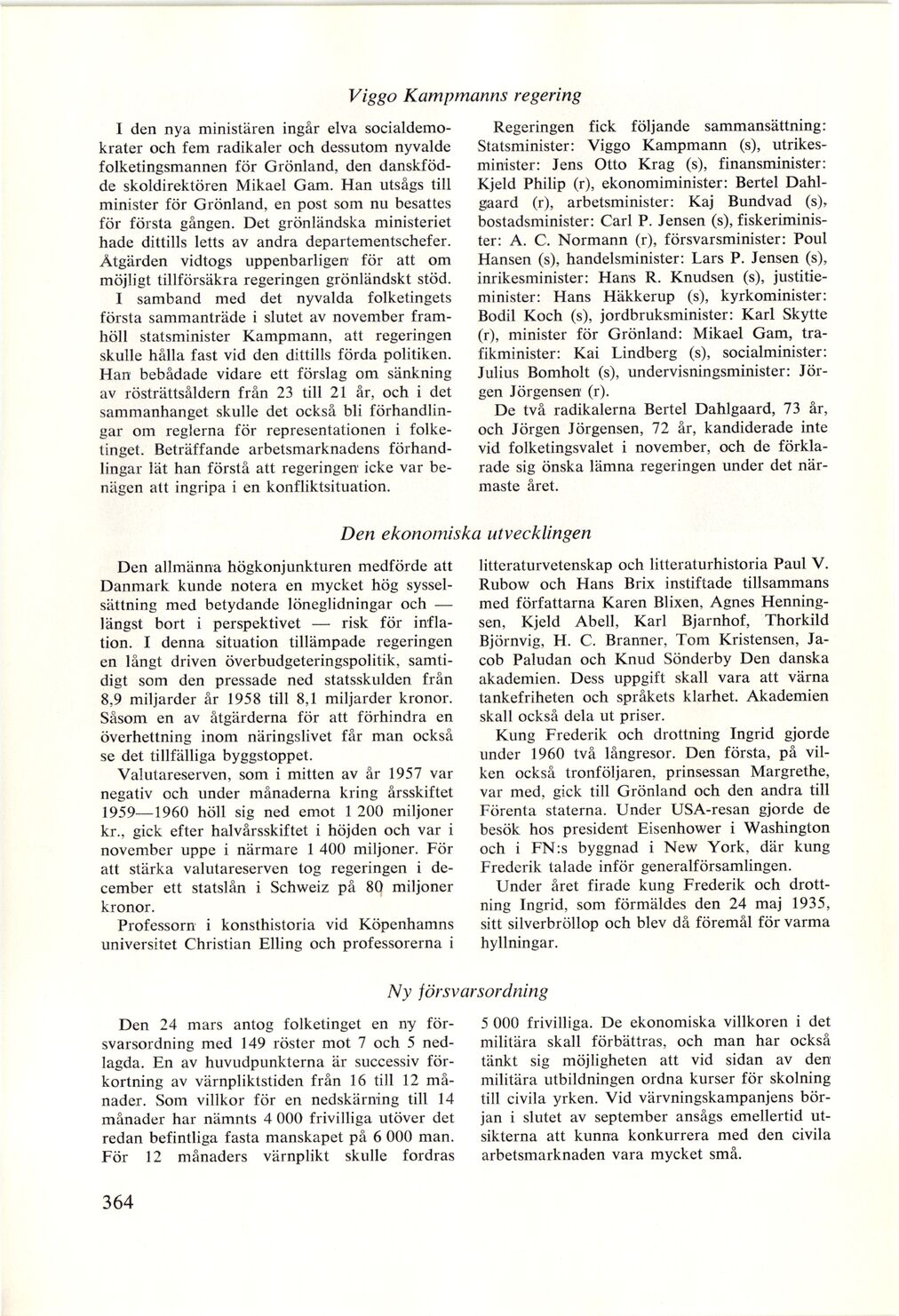 Viggo Kampmanns regering

I den nya ministären ingår elva socialdemokrater och fem radikaler och dessutom nyvalde folketingsmannen för Grönland, den danskfödde skoldirektören Mikael Gam. Han utsågs till minister för Grönland, en post som nu besattes för första gången. Det grönländska ministeriet hade dittills letts av andra departementschefer. Åtgärden vidtogs uppenbarligen för att om möjligt tillförsäkra regeringen grönländskt stöd.

I samband med det nyvalda folketingets första sammanträde i slutet av november framhöll statsminister Kampmann, att regeringen skulle hålla fast vid den dittills förda politiken. Han bebådade vidare ett förslag om sänkning av rösträttsåldern från 23 till 21 år, och i det sammanhanget skulle det också bli förhandlingar om reglerna för representationen i folketinget. Beträffande arbetsmarknadens förhandlingar lät han förstå att regeringen icke var benägen att ingripa i en konfliktsituation.

Regeringen fick följande sammansättning: Statsminister: Viggo Kampmann (s), utrikesminister: Jens Otto Krag (s), finansminister: Kjeld Philip (r), ekonomiminister: Bertel Dahlgaard (r), arbetsminister: Kaj Bundvad (s), bostadsminister: Carl P. Jensen (s), fiskeriminister: A. C. Normann (r), försvarsminister: Poul Hansen (s), handelsminister: Lars P. Jensen (s), inrikesminister: Hans R. Knudsen (s), justitieminister: Hans Häkkerup (s), kyrkominister: Bodil Koch (s), jordbruksminister: Karl Skytte (r), minister för Grönland: Mikael Gam, trafikminister: Kai Lindberg (s), socialminister: Julius Bomholt (s), undervisningsminister: Jörgen Jörgensen (r).

De två radikalerna Bertel Dahlgaard, 73 år, och Jörgen Jörgensen, 72 år, kandiderade inte vid folketingsvalet i november, och de förklarade sig önska lämna regeringen under det närmaste året.

Den ekonomiska utvecklingen

Den allmänna högkonjunkturen medförde att Danmark kunde notera en mycket hög sysselsättning med betydande löneglidningar och — längst bort i perspektivet — risk för inflation. I denna situation tillämpade regeringen en långt driven överbudgeteringspolitik, samtidigt som den pressade ned statsskulden från 8,9 miljarder år 1958 till 8,1 miljarder kronor. Såsom en av åtgärderna för att förhindra en överhettning inom näringslivet får man också se det tillfälliga byggstoppet.

Valutareserven, som i mitten av år 1957 var negativ och under månaderna kring årsskiftet 1959—1960 höll sig ned emot 1 200 miljoner kr., gick efter halvårsskiftet i höjden och var i november uppe i närmare 1 400 miljoner. För att stärka valutareserven tog regeringen i december ett statslån i Schweiz på 80 miljoner kronor.

Professorn i konsthistoria vid Köpenhamns universitet Christian Elling och professorerna i litteraturvetenskap och litteraturhistoria Paul V. Rubow och Hans Brix instiftade tillsammans med författarna Karen Blixen, Agnes Henningsen, Kjeld Abell, Karl Bjarnhof, Thorkild Björnvig, H. C. Branner, Tom Kristensen, Jacob Paludan och Knud Sönderby Den danska akademien. Dess uppgift skall vara att värna tankefriheten och språkets klarhet. Akademien skall också dela ut priser.

Kung Frederik och drottning Ingrid gjorde under 1960 två långresor. Den första, på vilken också tronföljaren, prinsessan Margrethe, var med, gick till Grönland och den andra till Förenta staterna. Under USA-resan gjorde de besök hos president Eisenhower i Washington och i FN:s byggnad i New York, där kung Frederik talade inför generalförsamlingen.

Under året firade kung Frederik och drottning Ingrid, som förmäldes den 24 maj 1935, sitt silverbröllop och blev då föremål för varma hyllningar.

Ny försvarsordning

Den 24 mars antog folketinget en ny försvarsordning med 149 röster mot 7 och 5 nedlagda. En av huvudpunkterna är successiv förkortning av värnpliktstiden från 16 till 12 månader. Som villkor för en nedskärning till 14 månader har nämnts 4 000 frivilliga utöver det redan befintliga fasta manskapet på 6 000 man. För 12 månaders värnplikt skulle fordras 5 000 frivilliga. De ekonomiska villkoren i det militära skall förbättras, och man har också tänkt sig möjligheten att vid sidan av den militära utbildningen ordna kurser för skolning till civila yrken. Vid värvningskampanjens början i slutet av september ansågs emellertid utsikterna att kunna konkurrera med den civila arbetsmarknaden vara mycket små.

364